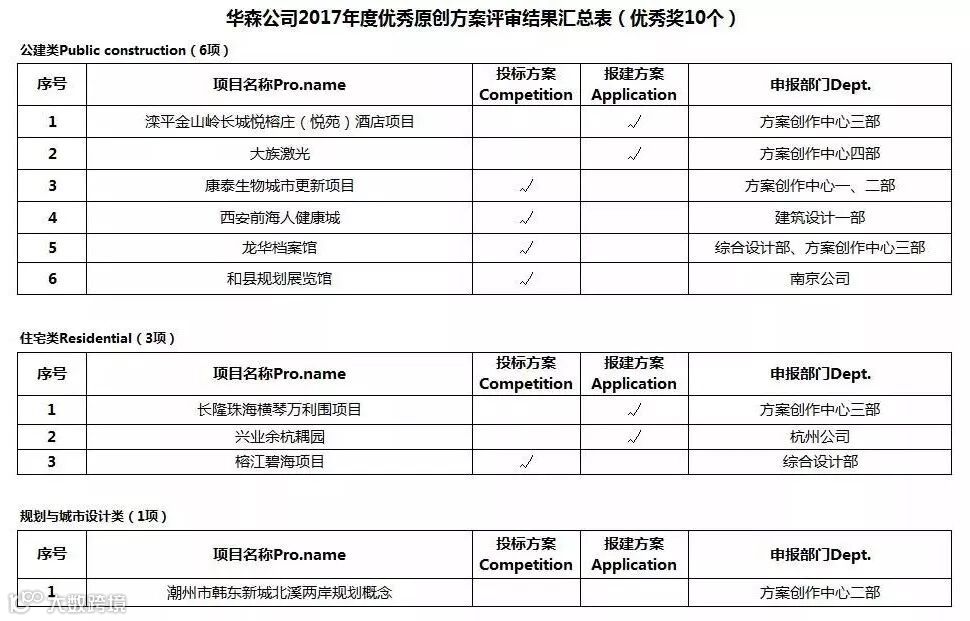 华森公司2017年度优秀原创方案评审结果汇总表（优秀奖10个）

公建类Public construction（6项）

| 序号 | 项目名称Pro.name | 投标方案 Competition | 报建方案 Application | 申报部门Dept. |
|---|---|---|---|---|
| 1 | 滦平金山岭长城悦榕庄（悦苑）酒店项目 | | √ | 方案创作中心三部 |
| 2 | 大族激光 | | √ | 方案创作中心四部 |
| 3 | 康泰生物城市更新项目 | √ | | 方案创作中心一、二部 |
| 4 | 西安前海人健康城 | √ | | 建筑设计一部 |
| 5 | 龙华档案馆 | √ | | 综合设计部、方案创作中心三部 |
| 6 | 和县规划展览馆 | √ | | 南京公司 |

住宅类Residential（3项）

| 序号 | 项目名称Pro.name | 投标方案 Competition | 报建方案 Application | 申报部门Dept. |
|---|---|---|---|---|
| 1 | 长隆珠海横琴万利围项目 | | √ | 方案创作中心三部 |
| 2 | 兴业余杭耦园 | | √ | 杭州公司 |
| 3 | 榕江碧海项目 | √ | | 综合设计部 |

规划与城市设计类（1项）

| 序号 | 项目名称Pro.name | 投标方案 Competition | 报建方案 Application | 申报部门Dept. |
|---|---|---|---|---|
| 1 | 潮州市韩东新城北溪两岸规划概念 | | | 方案创作中心二部 |

大数跨境